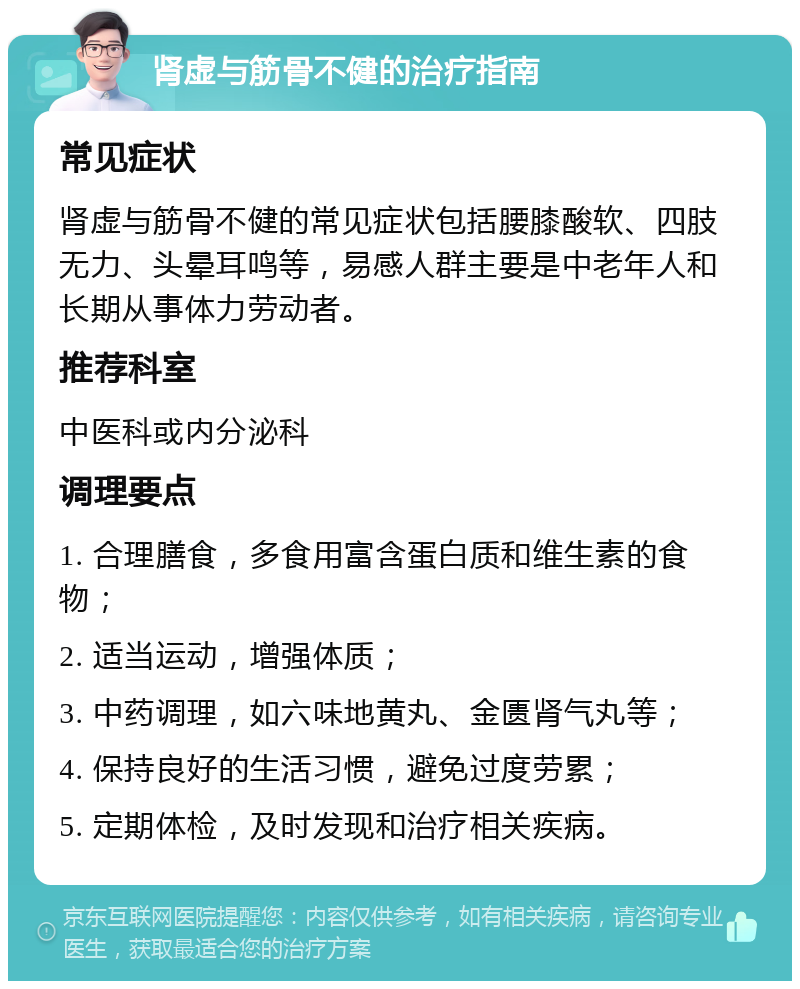 肾虚与筋骨不健的治疗指南

常见症状

肾虚与筋骨不健的常见症状包括腰膝酸软、四肢无力、头晕耳鸣等，易感人群主要是中老年人和长期从事体力劳动者。

推荐科室

中医科或内分泌科

调理要点

1. 合理膳食，多食用富含蛋白质和维生素的食物；

2. 适当运动，增强体质；

3. 中药调理，如六味地黄丸、金匮肾气丸等；

4. 保持良好的生活习惯，避免过度劳累；

5. 定期体检，及时发现和治疗相关疾病。

京东互联网医院提醒您：内容仅供参考，如有相关疾病，请咨询专业医生，获取最适合您的治疗方案